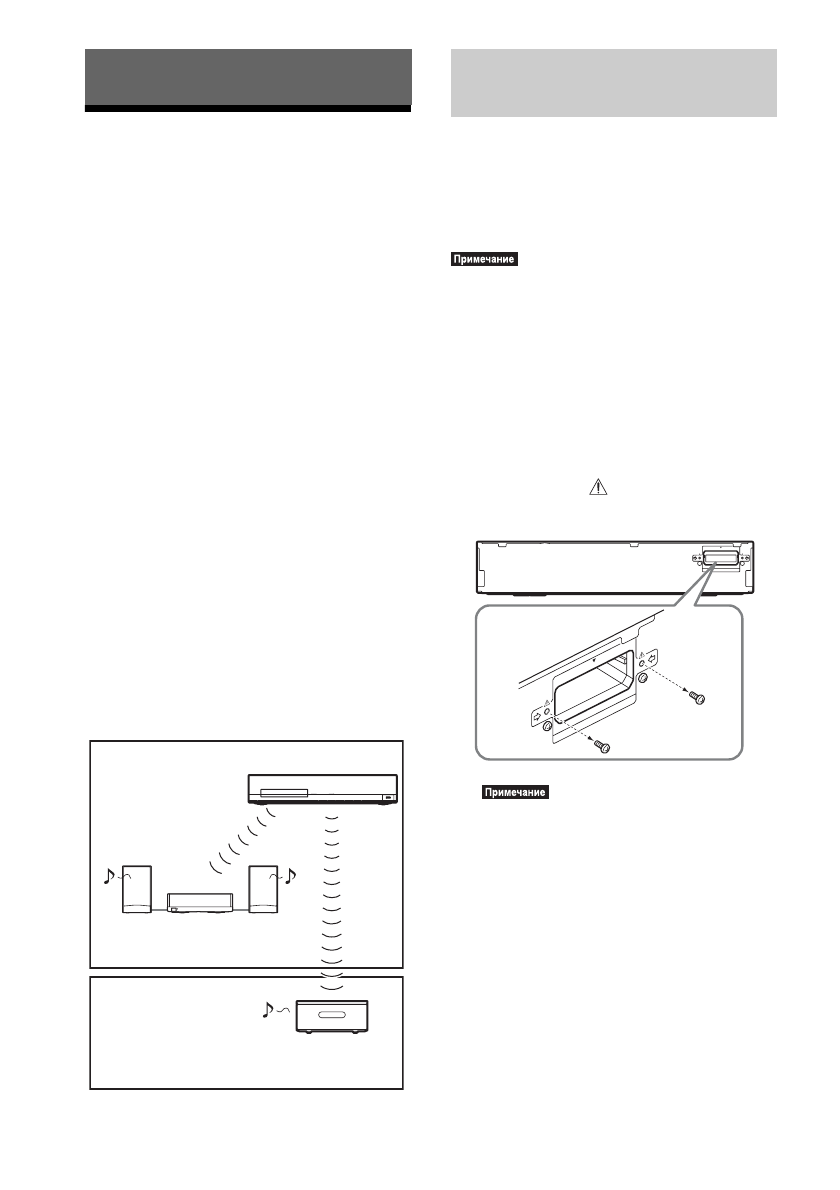 Примечание

Примечание